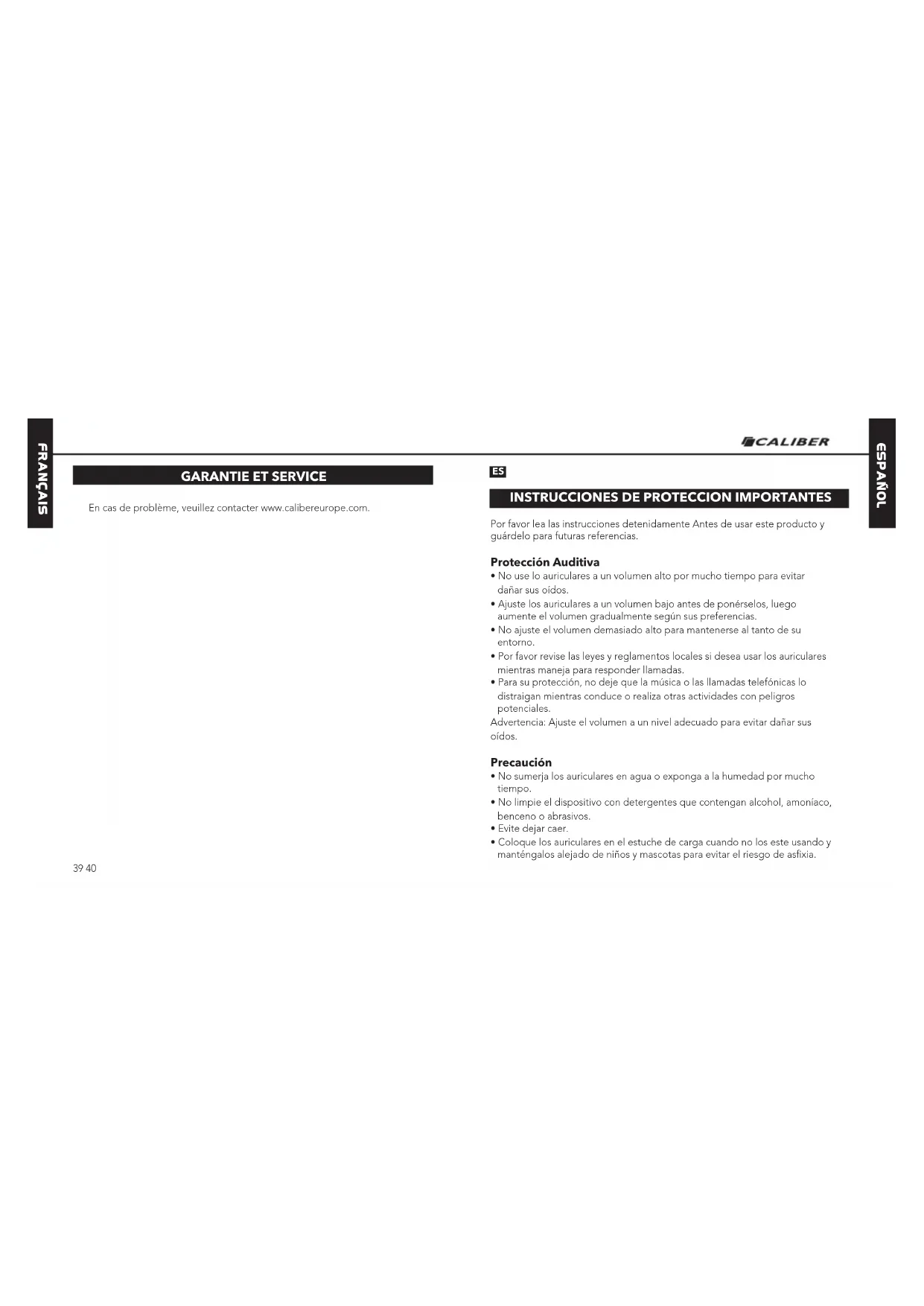 FRANÇAIS

GARANTIE ET SERVICE

En cas de problème, veuillez contacter www.calibereurope.com.

39 40

CALIBER

ESPAÑOL

ES

INSTRUCCIONES DE PROTECCION IMPORTANTES

Por favor lea las instrucciones detenidamente Antes de usar este producto y guárdelo para futuras referencias.

Protección Auditiva
• No use lo auriculares a un volumen alto por mucho tiempo para evitar dañar sus oídos.
• Ajuste los auriculares a un volumen bajo antes de ponérselos, luego aumente el volumen gradualmente según sus preferencias.
• No ajuste el volumen demasiado alto para mantenerse al tanto de su entorno.
• Por favor revise las leyes y reglamentos locales si desea usar los auriculares mientras maneja para responder llamadas.
• Para su protección, no deje que la música o las llamadas telefónicas lo distraigan mientras conduce o realiza otras actividades con peligros potenciales.
Advertencia: Ajuste el volumen a un nivel adecuado para evitar dañar sus oídos.

Precaución
• No sumerja los auriculares en agua o exponga a la humedad por mucho tiempo.
• No limpie el dispositivo con detergentes que contengan alcohol, amoníaco, benceno o abrasivos.
• Evite dejar caer.
• Coloque los auriculares en el estuche de carga cuando no los este usando y manténgalos alejado de niños y mascotas para evitar el riesgo de asfixia.